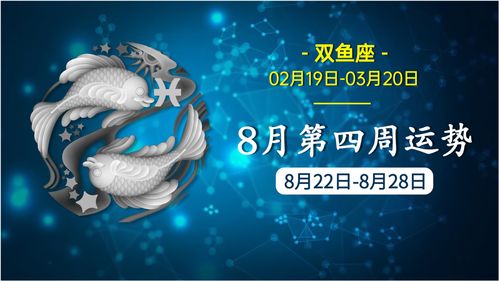 - 双鱼座 -
02月19日-03月20日

8月第四周运势

8月22日-8月28日